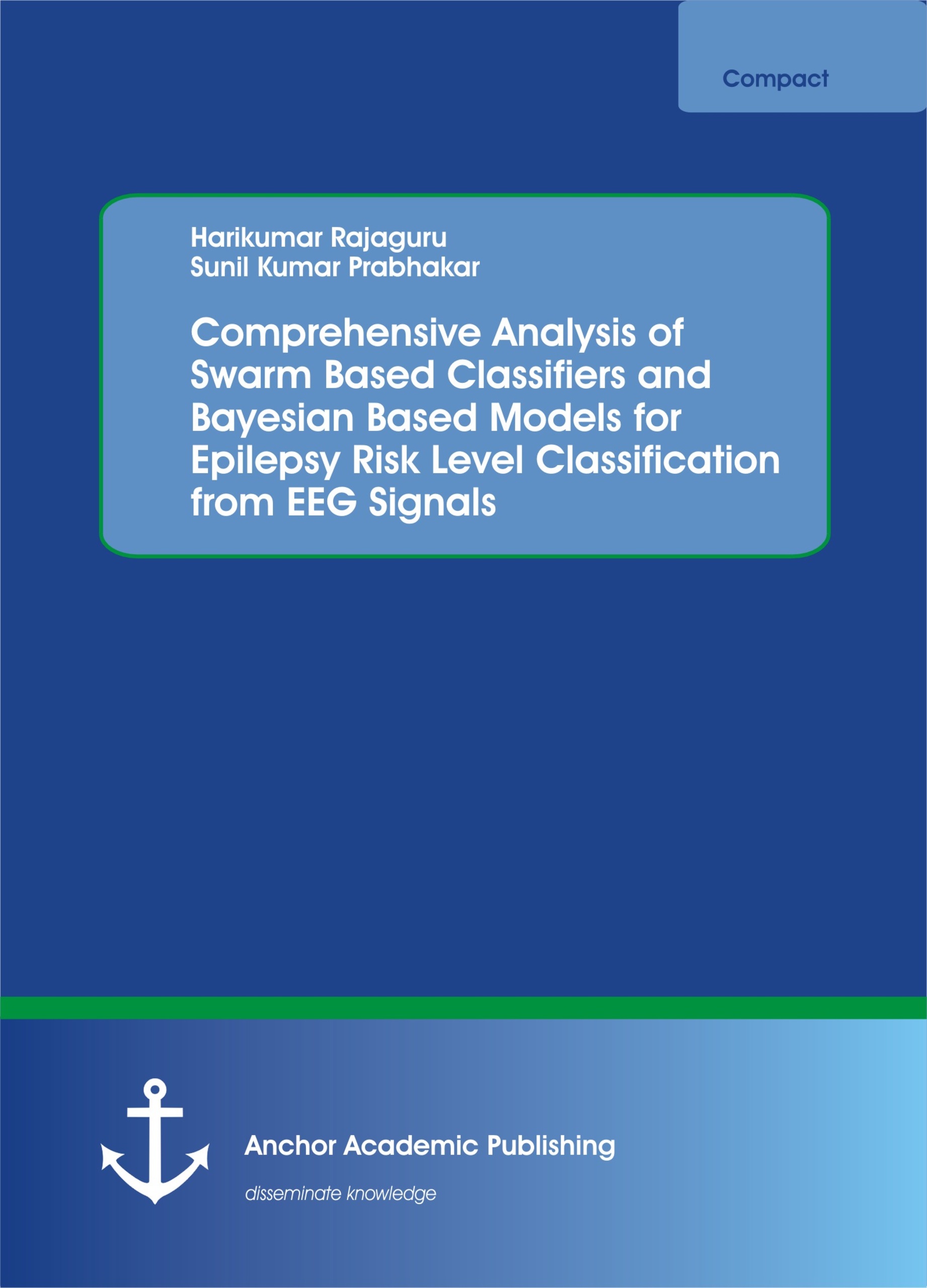 Compact

Harikumar Rajaguru
Sunil Kumar Prabhakar

Comprehensive Analysis of Swarm Based Classifiers and Bayesian Based Models for Epilepsy Risk Level Classification from EEG Signals

Anchor Academic Publishing

disseminate knowledge